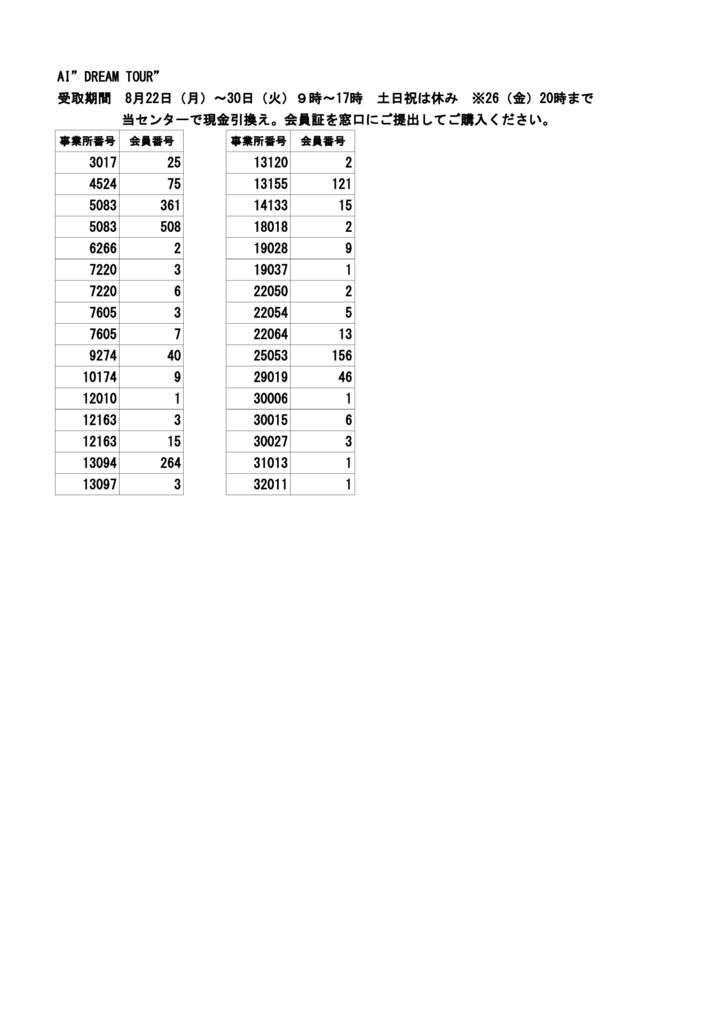 AI” DREAM TOUR”

受取期間　8月22日（月）～30日（火）９時～17時　土日祝は休み　※26（金）20時まで

当センターで現金引換え。会員証を窓口にご提出してご購入ください。

| 事業所番号 | 会員番号 |
|---|---|
| 3017 | 25 |
| 4524 | 75 |
| 5083 | 361 |
| 5083 | 508 |
| 6266 | 2 |
| 7220 | 3 |
| 7220 | 6 |
| 7605 | 3 |
| 7605 | 7 |
| 9274 | 40 |
| 10174 | 9 |
| 12010 | 1 |
| 12163 | 3 |
| 12163 | 15 |
| 13094 | 264 |
| 13097 | 3 |

| 事業所番号 | 会員番号 |
|---|---|
| 13120 | 2 |
| 13155 | 121 |
| 14133 | 15 |
| 18018 | 2 |
| 19028 | 9 |
| 19037 | 1 |
| 22050 | 2 |
| 22054 | 5 |
| 22064 | 13 |
| 25053 | 156 |
| 29019 | 46 |
| 30006 | 1 |
| 30015 | 6 |
| 30027 | 3 |
| 31013 | 1 |
| 32011 | 1 |